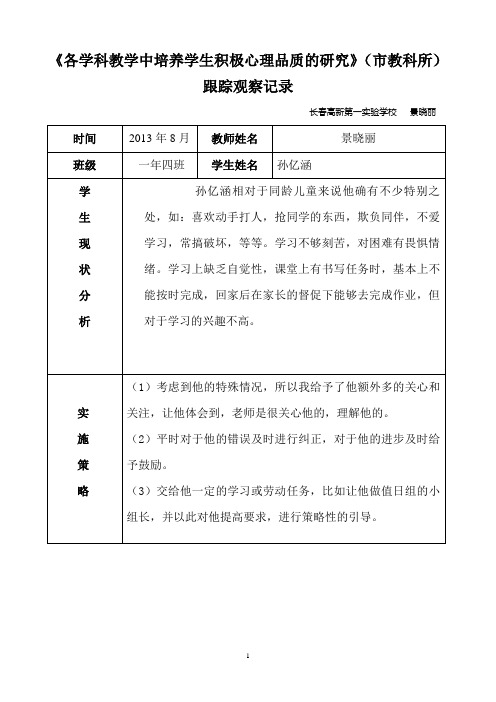 《各学科教学中培养学生积极心理品质的研究》（市教科所）
跟踪观察记录

长春高新第一实验学校　景晓丽

| 时间 | 2013 年 8 月 | 教师姓名 | 景晓丽 |
|---|---|---|---|
| 班级 | 一年四班 | 学生姓名 | 孙亿涵 |
| 学生现状分析 | 孙亿涵相对于同龄儿童来说他确有不少特别之处，如：喜欢动手打人，抢同学的东西，欺负同伴，不爱学习，常搞破坏，等等。学习不够刻苦，对困难有畏惧情绪。学习上缺乏自觉性，课堂上有书写任务时，基本上不能按时完成，回家后在家长的督促下能够去完成作业，但对于学习的兴趣不高。 | | |
| 实施策略 | （1）考虑到他的特殊情况，所以我给予了他额外多的关心和关注，让他体会到，老师是很关心他的，理解他的。（2）平时对于他的错误及时进行纠正，对于他的进步及时给予鼓励。（3）交给他一定的学习或劳动任务，比如让他做值日组的小组长，并以此对他提高要求，进行策略性的引导。 | | |

1